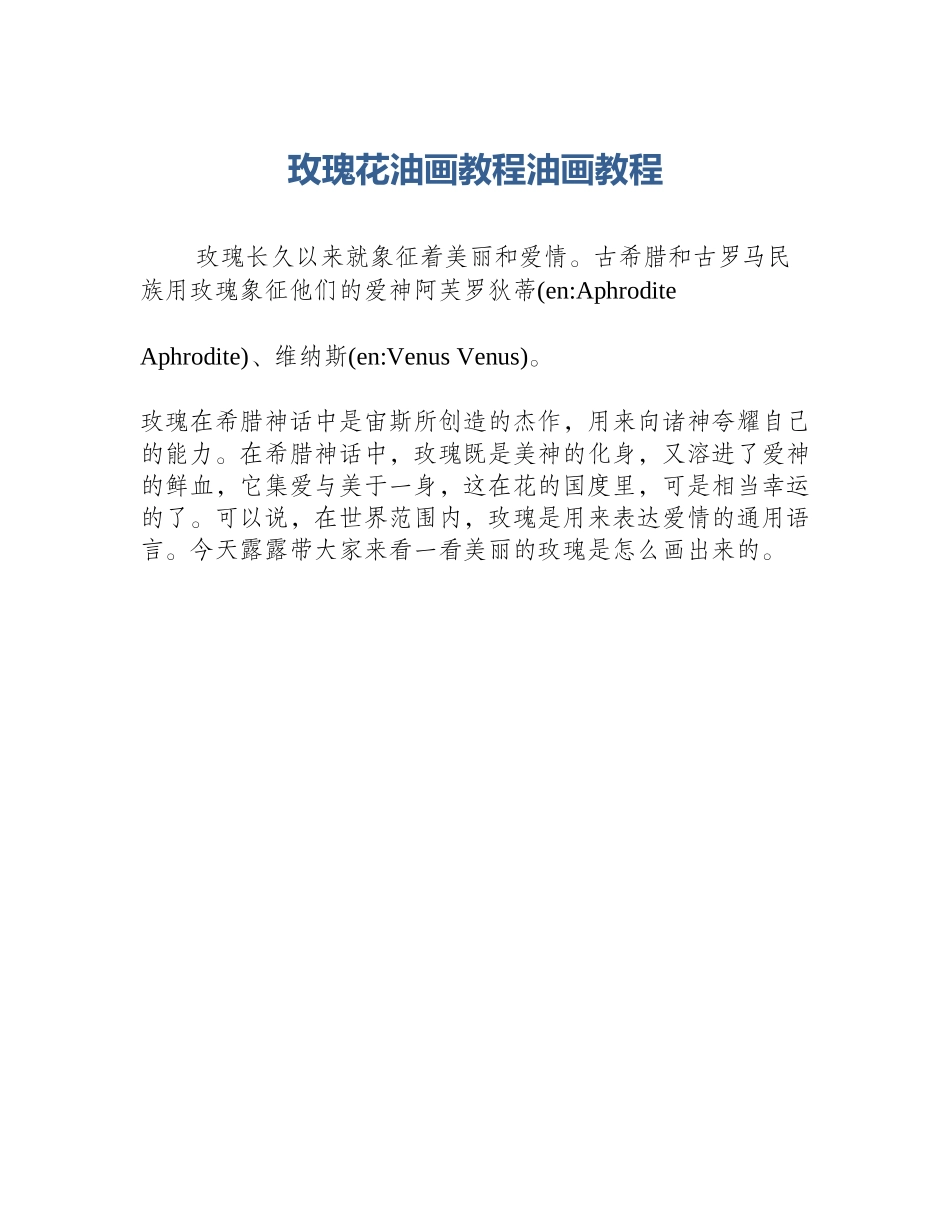 玫瑰花油画教程油画教程

玫瑰长久以来就象征着美丽和爱情。古希腊和古罗马民族用玫瑰象征他们的爱神阿芙罗狄蒂(en:Aphrodite

Aphrodite)、维纳斯(en:Venus Venus)。

玫瑰在希腊神话中是宙斯所创造的杰作，用来向诸神夸耀自己的能力。在希腊神话中，玫瑰既是美神的化身，又溶进了爱神的鲜血，它集爱与美于一身，这在花的国度里，可是相当幸运的了。可以说，在世界范围内，玫瑰是用来表达爱情的通用语言。今天露露带大家来看一看美丽的玫瑰是怎么画出来的。